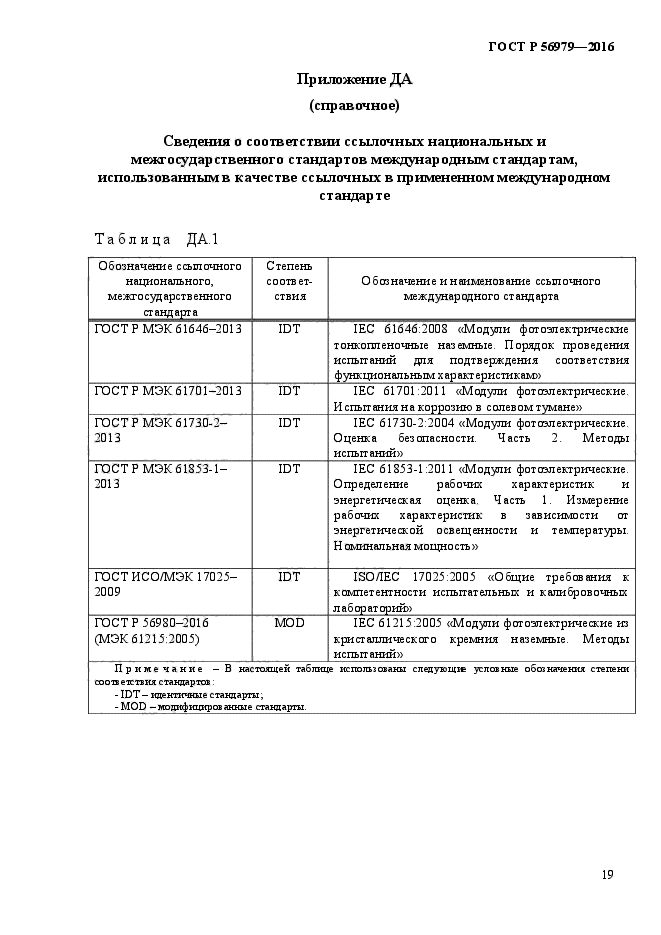 ГОСТ Р 56979—2016

Приложение ДА

(справочное)

Сведения о соответствии ссылочных национальных и межгосударственного стандартов международным стандартам, использованным в качестве ссылочных в примененном международном стандарте

Таблица ДА.1

| Обозначение ссылочного национального, межгосударственного стандарта | Степень соответствия | Обозначение и наименование ссылочного международного стандарта |
|---|---|---|
| ГОСТ Р МЭК 61646–2013 | IDT | IEC 61646:2008 «Модули фотоэлектрические тонкопленочные наземные. Порядок проведения испытаний для подтверждения соответствия функциональным характеристикам» |
| ГОСТ Р МЭК 61701–2013 | IDT | IEC 61701:2011 «Модули фотоэлектрические. Испытания на коррозию в солевом тумане» |
| ГОСТ Р МЭК 61730-2–2013 | IDT | IEC 61730-2:2004 «Модули фотоэлектрические. Оценка безопасности. Часть 2. Методы испытаний» |
| ГОСТ Р МЭК 61853-1–2013 | IDT | IEC 61853-1:2011 «Модули фотоэлектрические. Определение рабочих характеристик и энергетическая оценка. Часть 1. Измерение рабочих характеристик в зависимости от энергетической освещенности и температуры. Номинальная мощность» |
| ГОСТ ИСО/МЭК 17025–2009 | IDT | ISO/IEC 17025:2005 «Общие требования к компетентности испытательных и калибровочных лабораторий» |
| ГОСТ Р 56980–2016 (МЭК 61215:2005) | MOD | IEC 61215:2005 «Модули фотоэлектрические из кристаллического кремния наземные. Методы испытаний» |

Примечание – В настоящей таблице использованы следующие условные обозначения степени соответствия стандартов:
- IDT – идентичные стандарты;
- MOD – модифицированные стандарты.

19